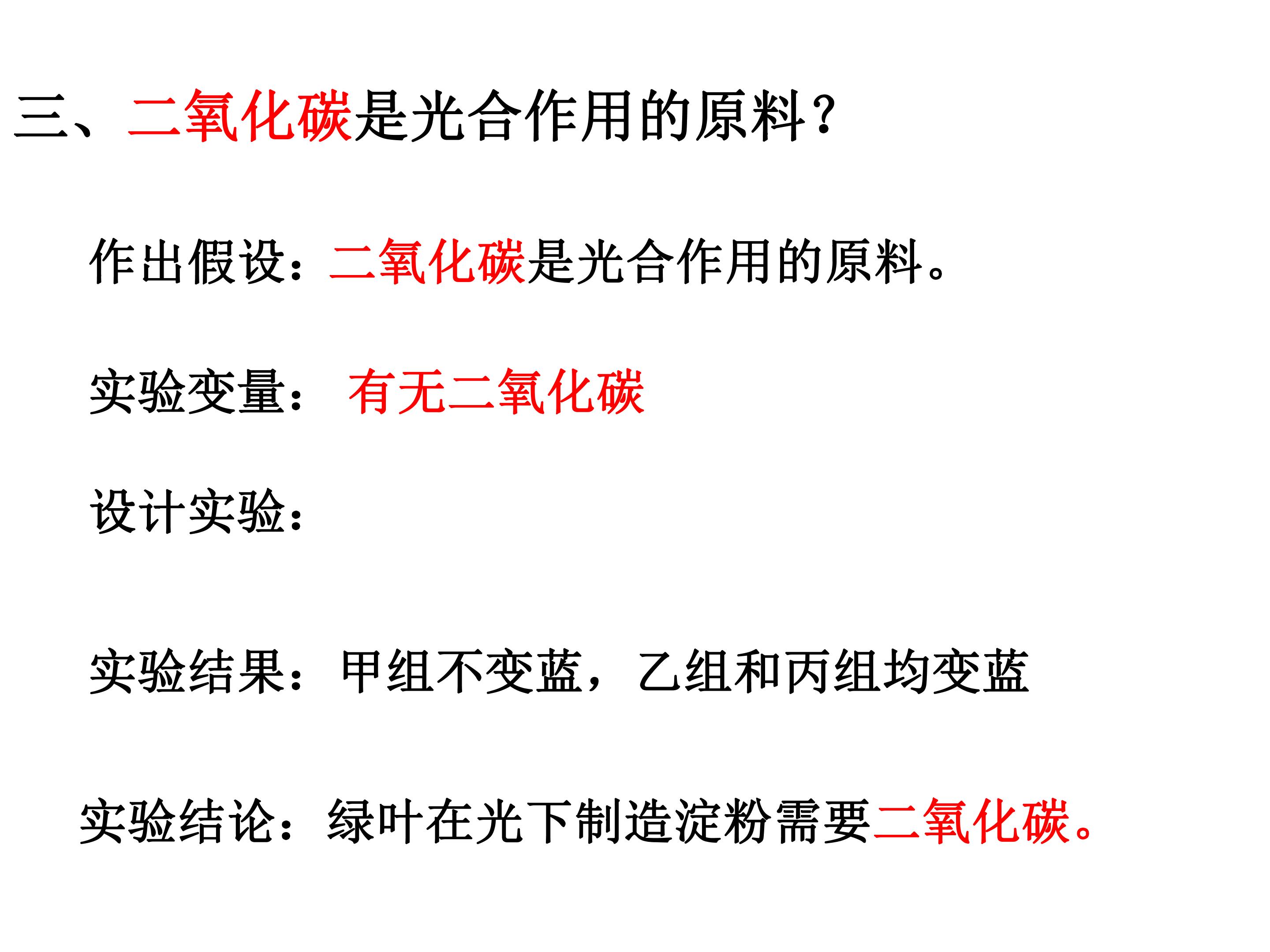 三、二氧化碳是光合作用的原料?

作出假设：二氧化碳是光合作用的原料。

实验变量： 有无二氧化碳

设计实验：

实验结果：甲组不变蓝，乙组和丙组均变蓝

实验结论：绿叶在光下制造淀粉需要二氧化碳。